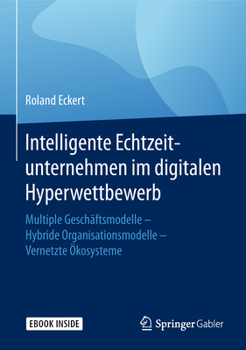 Roland Eckert

Intelligente Echtzeitunternehmen im digitalen Hyperwettbewerb

Multiple Geschäftsmodelle – Hybride Organisationsmodelle – Vernetzte Ökosysteme

EBOOK INSIDE

Springer Gabler